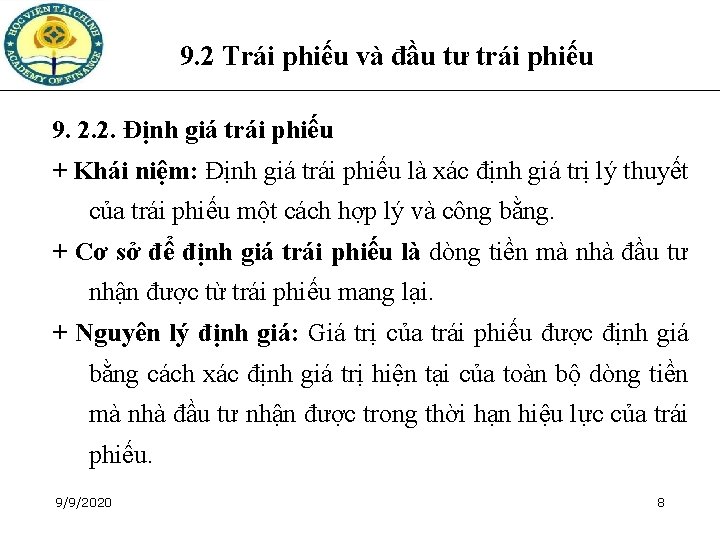 HỌC VIỆN TÀI CHÍNH
ACADEMY OF FINANCE

9.2 Trái phiếu và đầu tư trái phiếu

9. 2.2. Định giá trái phiếu

+ Khái niệm: Định giá trái phiếu là xác định giá trị lý thuyết của trái phiếu một cách hợp lý và công bằng.

+ Cơ sở để định giá trái phiếu là dòng tiền mà nhà đầu tư nhận được từ trái phiếu mang lại.

+ Nguyên lý định giá: Giá trị của trái phiếu được định giá bằng cách xác định giá trị hiện tại của toàn bộ dòng tiền mà nhà đầu tư nhận được trong thời hạn hiệu lực của trái phiếu.

9/9/2020

8